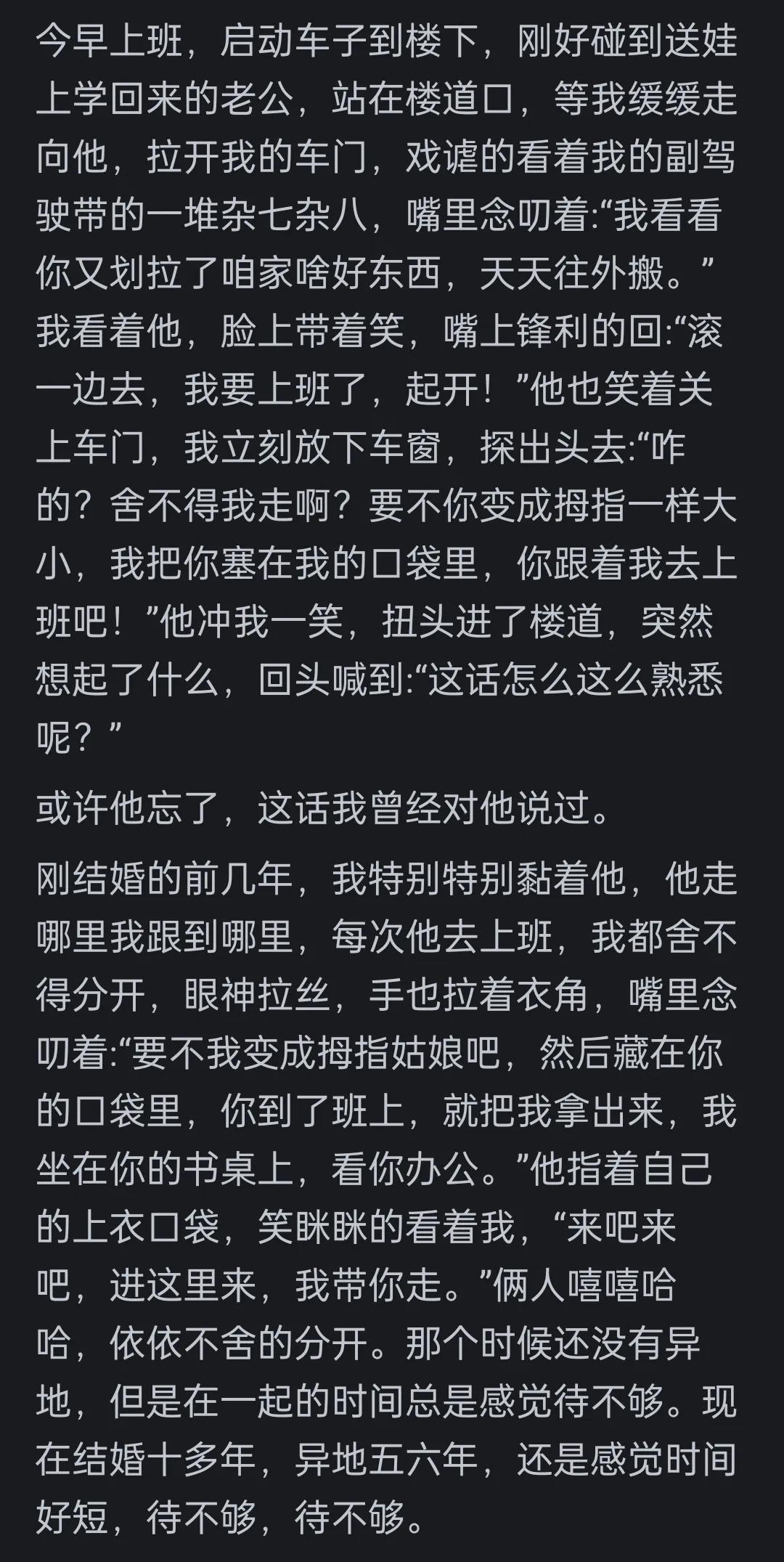 今早上班，启动车子到楼下，刚好碰到送娃上学回来的老公，站在楼道口，等我缓缓走向他，拉开我的车门，戏谑的看着我的副驾驶带的一堆杂七杂八，嘴里念叨着:“我看看你又划拉了咱家啥好东西，天天往外搬。”我看着他，脸上带着笑，嘴上锋利的回:“滚一边去，我要上班了，起开！”他也笑着关上车门，我立刻放下车窗，探出头去:“咋的？舍不得我走啊？要不你变成拇指一样大小，我把你塞在我的口袋里，你跟着我去上班吧！”他冲我一笑，扭头进了楼道，突然想起了什么，回头喊到:“这话怎么这么熟悉呢？”

或许他忘了，这话我曾经对他说过。

刚结婚的前几年，我特别特别黏着他，他走哪里我跟到哪里，每次他去上班，我都舍不得分开，眼神拉丝，手也拉着衣角，嘴里念叨着:“要不我变成拇指姑娘吧，然后藏在你的口袋里，你到了班上，就把我拿出来，我坐在你的书桌上，看你办公。”他指着自己的上衣口袋，笑眯眯的看着我，“来吧来吧，进这里来，我带你走。”俩人嘻嘻哈哈，依依不舍的分开。那个时候还没有异地，但是在一起的时间总是感觉待不够。现在结婚十多年，异地五六年，还是感觉时间好短，待不够，待不够。